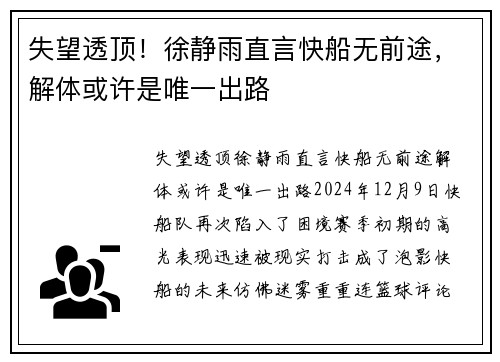 失望透顶！徐静雨直言快船无前途，解体或许是唯一出路

失望透顶徐静雨直言快船无前途解体或许是唯一出路2024年12月9日快船队再次陷入了困境赛季初期的高光表现迅速被现实打击成了泡影快船的未来仿佛迷雾重重连篮球评论